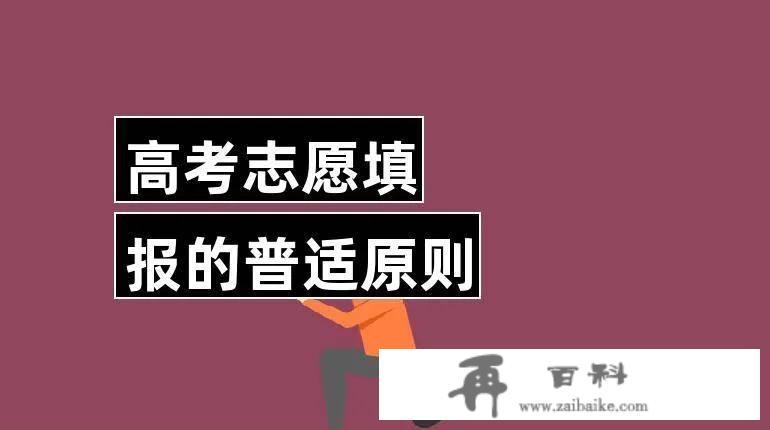 高考志愿填
报的普适原则

再 百科
www.zaibaike.com